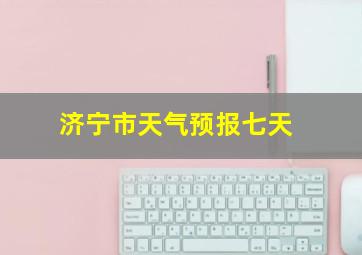 济宁市天气预报七天